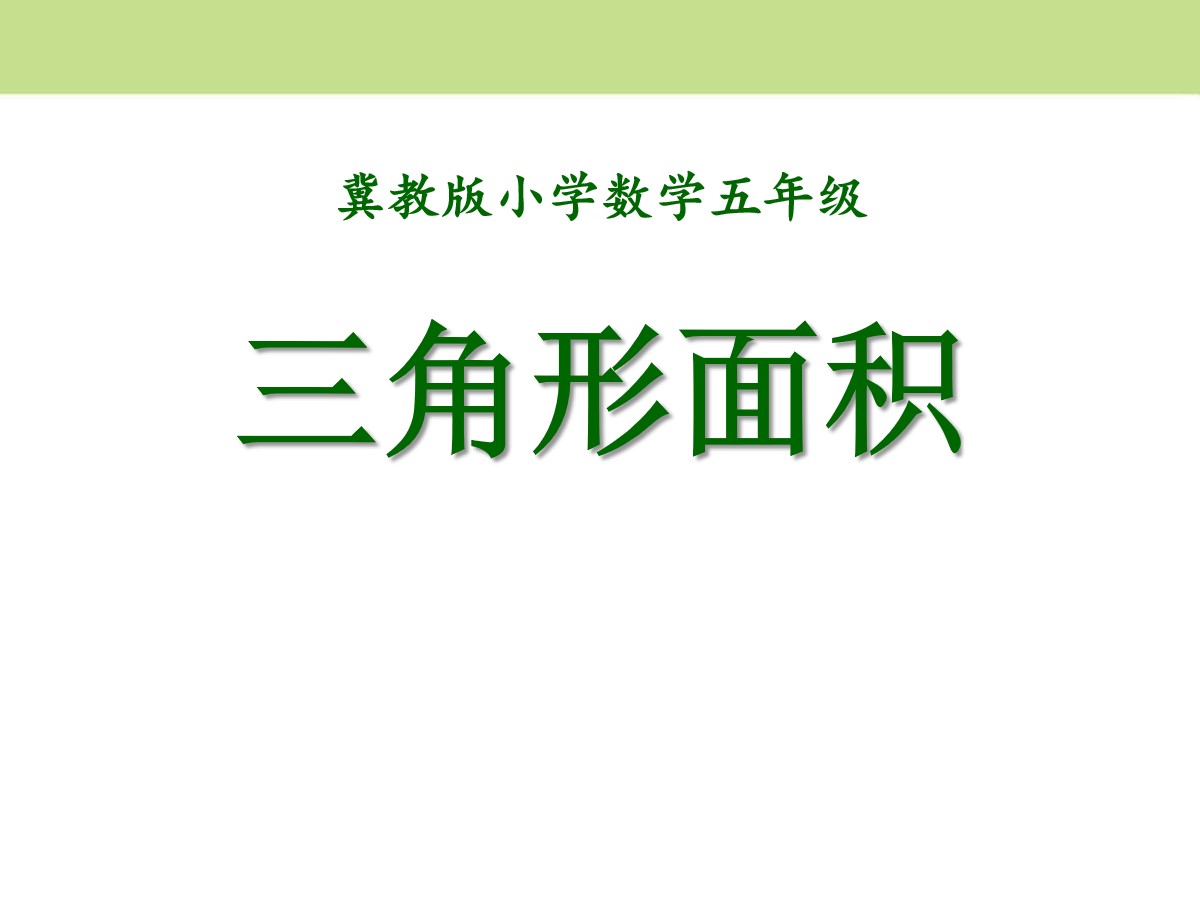 冀教版小学数学五年级

三角形面积